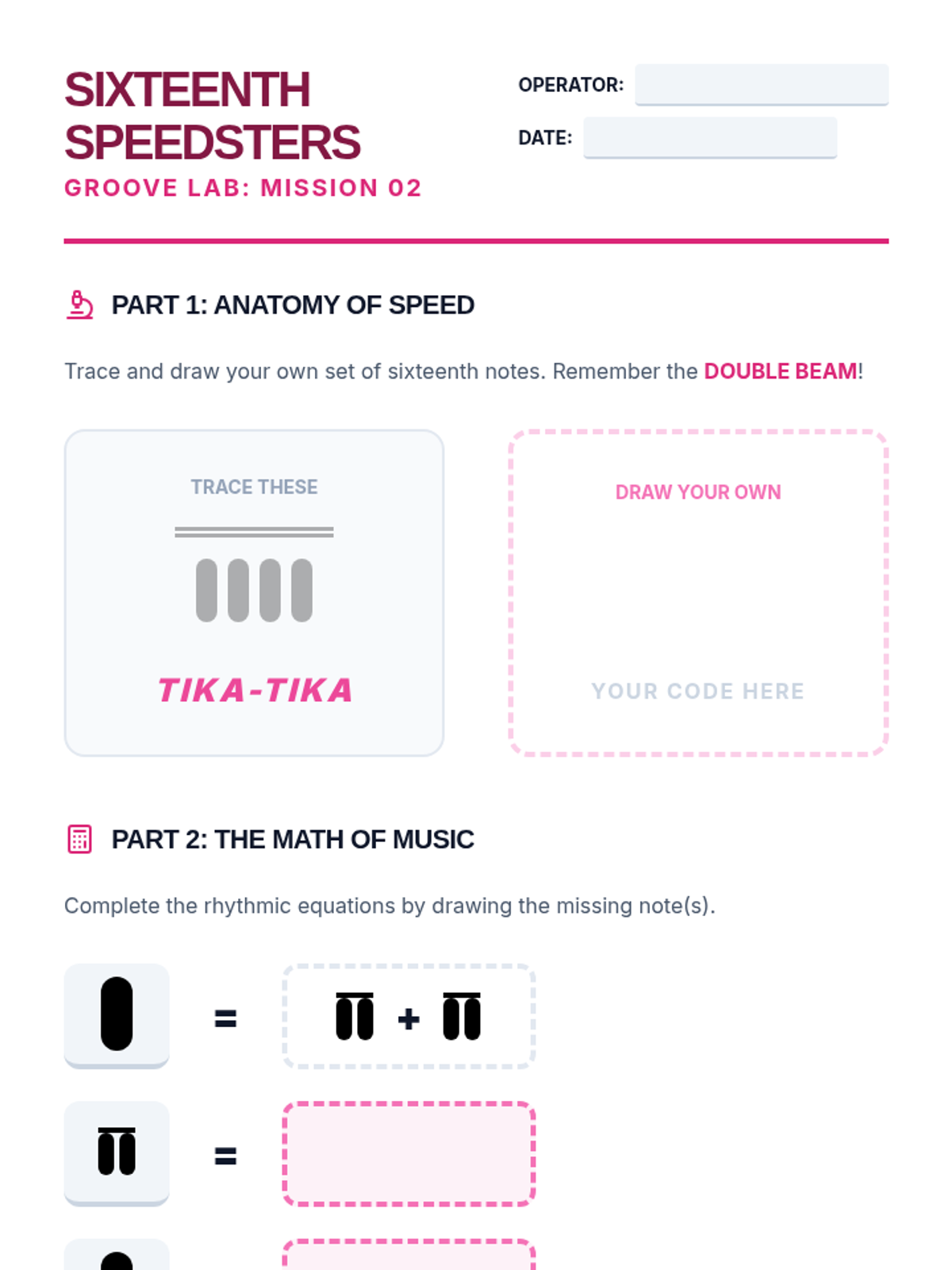 SIXTEENTH SPEEDSTERS

GROOVE LAB: MISSION 02

OPERATOR: ____

DATE: ____

PART 1: ANATOMY OF SPEED

Trace and draw your own set of sixteenth notes. Remember the DOUBLE BEAM!

TRACE THESE

TIKA-TIKA

DRAW YOUR OWN

YOUR CODE HERE

PART 2: THE MATH OF MUSIC

Complete the rhythmic equations by drawing the missing note(s).

=

+

=